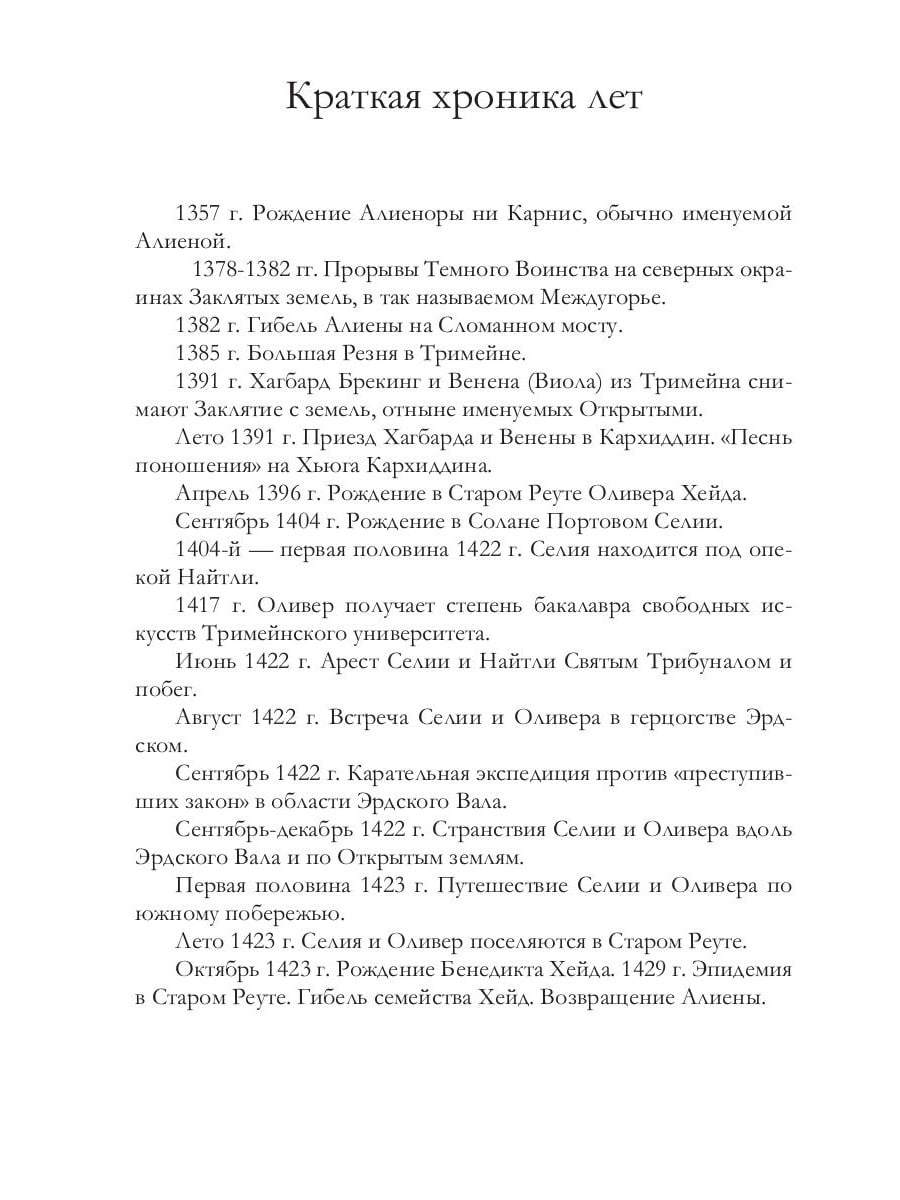 Краткая хроника лет

1357 г. Рождение Алиеноры ни Карнис, обычно именуемой Алиеной.

1378-1382 гг. Прорывы Темного Воинства на северных окраинах Заклятых земель, в так называемом Междугорье.

1382 г. Гибель Алиены на Сломанном мосту.

1385 г. Большая Резня в Тримейне.

1391 г. Хагбард Брекинг и Венена (Виола) из Тримейна снимают Заклятие с земель, отныне именуемых Открытыми.

Лето 1391 г. Приезд Хагбарда и Венены в Кархиддин. «Песнь поношения» на Хьюга Кархиддина.

Апрель 1396 г. Рождение в Старом Реуте Оливера Хейда.

Сентябрь 1404 г. Рождение в Солане Портовом Селии.

1404-й — первая половина 1422 г. Селия находится под опекой Найтли.

1417 г. Оливер получает степень бакалавра свободных искусств Тримейнского университета.

Июнь 1422 г. Арест Селии и Найтли Святым Трибуналом и побег.

Август 1422 г. Встреча Селии и Оливера в герцогстве Эрдском.

Сентябрь 1422 г. Карательная экспедиция против «преступивших закон» в области Эрдского Вала.

Сентябрь-декабрь 1422 г. Странствия Селии и Оливера вдоль Эрдского Вала и по Открытым землям.

Первая половина 1423 г. Путешествие Селии и Оливера по южному побережью.

Лето 1423 г. Селия и Оливер поселяются в Старом Реуте.

Октябрь 1423 г. Рождение Бенедикта Хейда. 1429 г. Эпидемия в Старом Реуте. Гибель семейства Хейд. Возвращение Алиены.